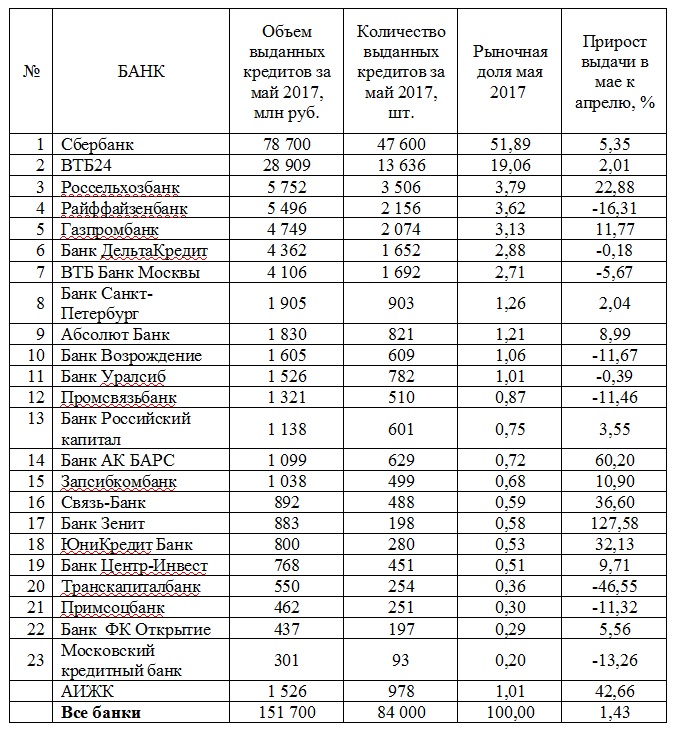 | № | БАНК | Объем выданных кредитов за май 2017, млн руб. | Количество выданных кредитов за май 2017, шт. | Рыночная доля мая 2017 | Прирост выдачи в мае к апрелю, % |
|---|---|---|---|---|---|
| 1 | Сбербанк | 78 700 | 47 600 | 51,89 | 5,35 |
| 2 | ВТБ24 | 28 909 | 13 636 | 19,06 | 2,01 |
| 3 | Россельхозбанк | 5 752 | 3 506 | 3,79 | 22,88 |
| 4 | Райффайзенбанк | 5 496 | 2 156 | 3,62 | -16,31 |
| 5 | Газпромбанк | 4 749 | 2 074 | 3,13 | 11,77 |
| 6 | Банк ДельтаКредит | 4 362 | 1 652 | 2,88 | -0,18 |
| 7 | ВТБ Банк Москвы | 4 106 | 1 692 | 2,71 | -5,67 |
| 8 | Банк Санкт-Петербург | 1 905 | 903 | 1,26 | 2,04 |
| 9 | Абсолют Банк | 1 830 | 821 | 1,21 | 8,99 |
| 10 | Банк Возрождение | 1 605 | 609 | 1,06 | -11,67 |
| 11 | Банк Уралсиб | 1 526 | 782 | 1,01 | -0,39 |
| 12 | Промсвязьбанк | 1 321 | 510 | 0,87 | -11,46 |
| 13 | Банк Российский капитал | 1 138 | 601 | 0,75 | 3,55 |
| 14 | Банк АК БАРС | 1 099 | 629 | 0,72 | 60,20 |
| 15 | Запсибкомбанк | 1 038 | 499 | 0,68 | 10,90 |
| 16 | Связь-Банк | 892 | 488 | 0,59 | 36,60 |
| 17 | Банк Зенит | 883 | 198 | 0,58 | 127,58 |
| 18 | ЮниКредит Банк | 800 | 280 | 0,53 | 32,13 |
| 19 | Банк Центр-Инвест | 768 | 451 | 0,51 | 9,71 |
| 20 | Транскапиталбанк | 550 | 254 | 0,36 | -46,55 |
| 21 | Примсоцбанк | 462 | 251 | 0,30 | -11,32 |
| 22 | Банк ФК Открытие | 437 | 197 | 0,29 | 5,56 |
| 23 | Московский кредитный банк | 301 | 93 | 0,20 | -13,26 |
| | АИЖК | 1 526 | 978 | 1,01 | 42,66 |
| | Все банки | 151 700 | 84 000 | 100,00 | 1,43 |